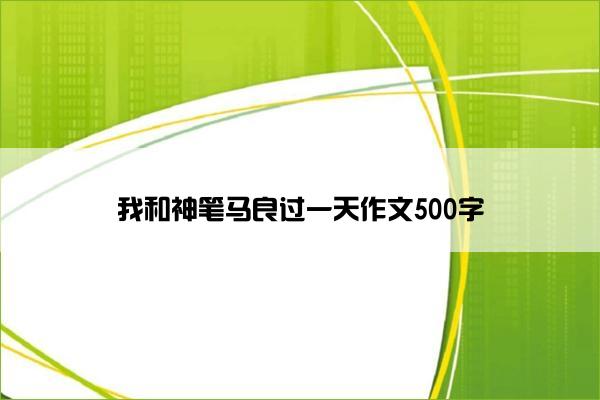 我和神笔马良过一天作文500字